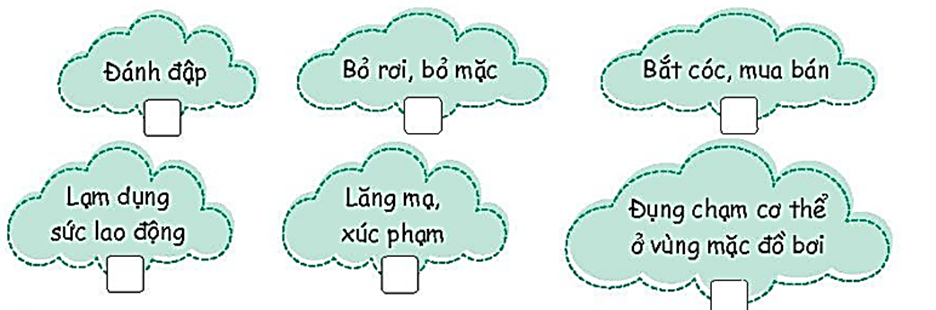 Đánh đập

Bỏ rơi, bỏ mặc

Bắt cóc, mua bán

Lạm dụng sức lao động

Lăng mạ, xúc phạm

Đụng chạm cơ thể ở vùng mặc đồ bơi